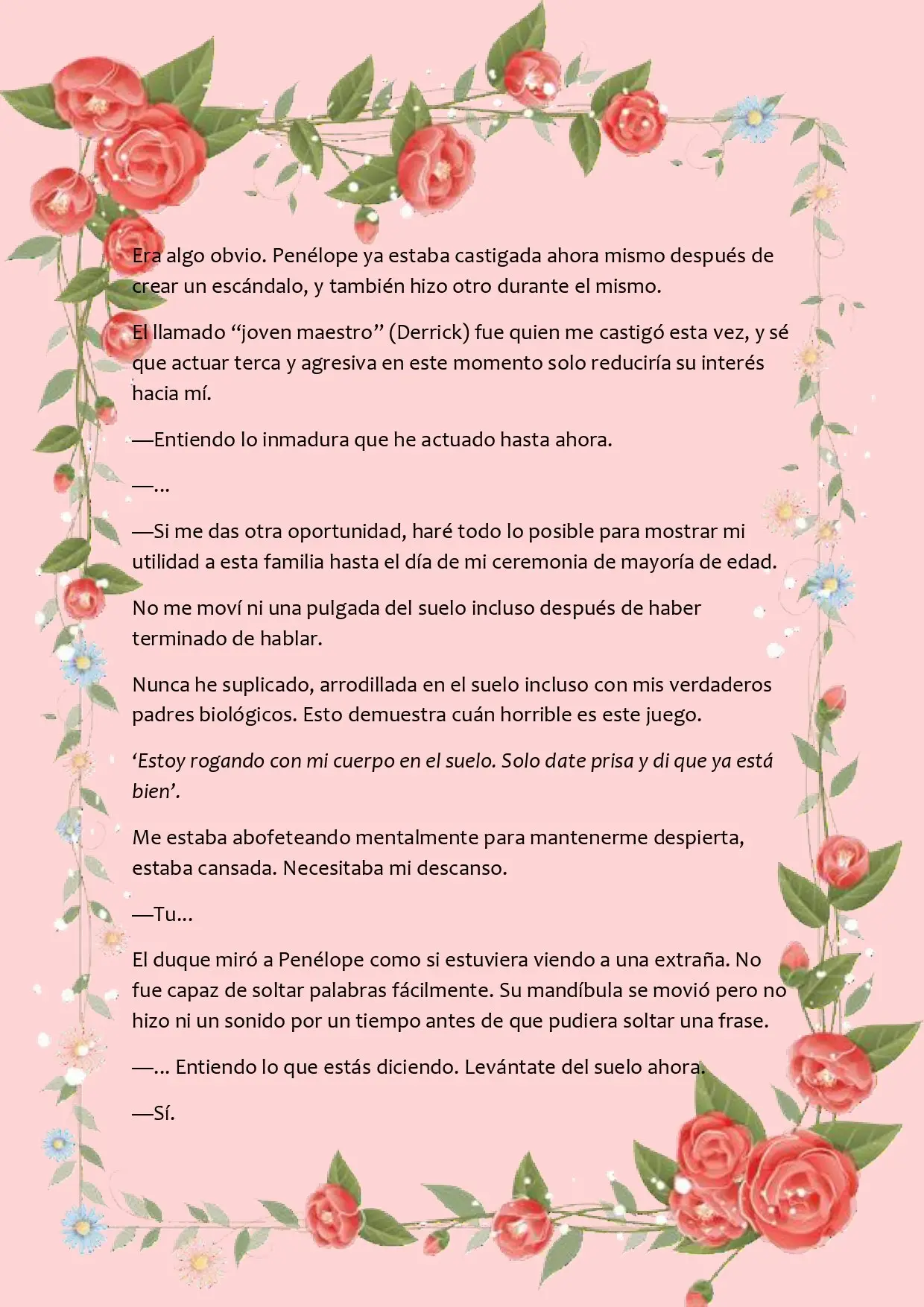 Era algo obvio. Penélope ya estaba castigada ahora mismo después de crear un escándalo, y también hizo otro durante el mismo.

El llamado “joven maestro” (Derrick) fue quien me castigó esta vez, y sé que actuar terca y agresiva en este momento solo reduciría su interés hacia mí.

—Entiendo lo inmadura que he actuado hasta ahora.

—...

—Si me das otra oportunidad, haré todo lo posible para mostrar mi utilidad a esta familia hasta el día de mi ceremonia de mayoría de edad.

No me moví ni una pulgada del suelo incluso después de haber terminado de hablar.

Nunca he suplicado, arrodillada en el suelo incluso con mis verdaderos padres biológicos. Esto demuestra cuán horrible es este juego.

‘Estoy rogando con mi cuerpo en el suelo. Solo date prisa y di que ya está bien’.

Me estaba abofeteando mentalmente para mantenerme despierta, estaba cansada. Necesitaba mi descanso.

—Tu...

El duque miró a Penélope como si estuviera viendo a una extraña. No fue capaz de soltar palabras fácilmente. Su mandíbula se movió pero no hizo ni un sonido por un tiempo antes de que pudiera soltar una frase.

—... Entiendo lo que estás diciendo. Levántate del suelo ahora.

—Sí.